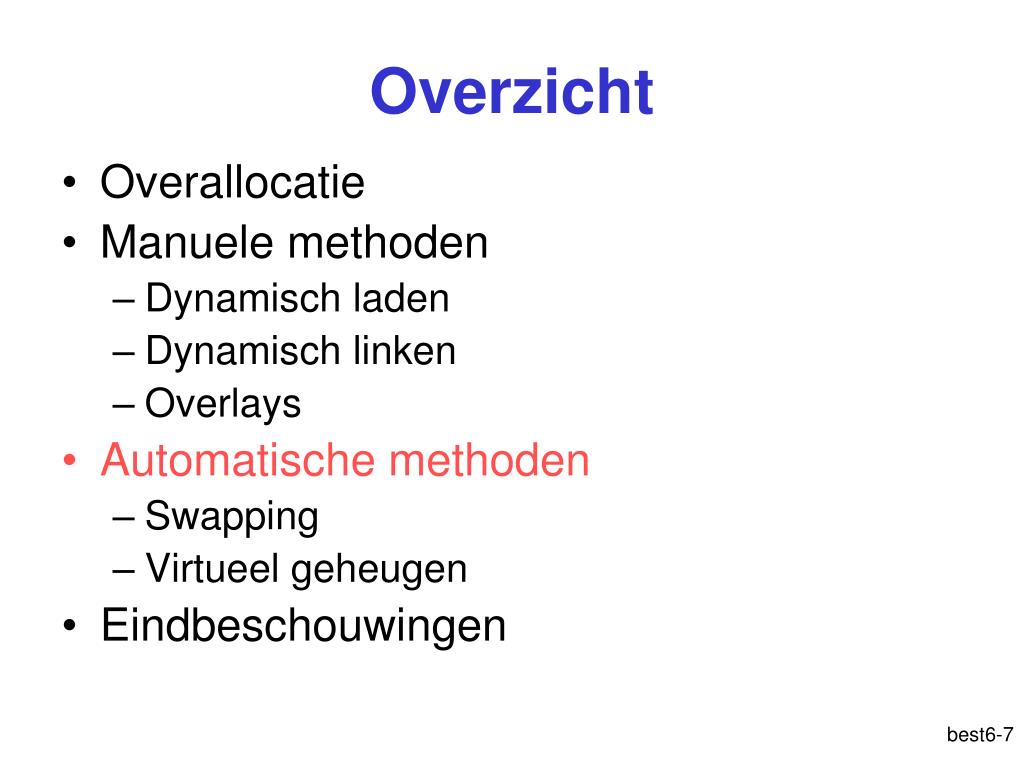 Overzicht

• Overallocatie
• Manuele methoden
– Dynamisch laden
– Dynamisch linken
– Overlays
• Automatische methoden
– Swapping
– Virtueel geheugen
• Eindbeschouwingen

best6-7